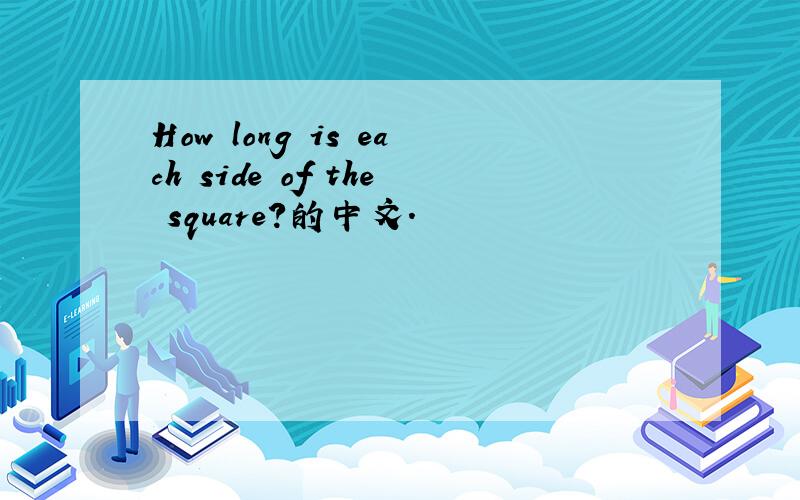 How long is each side of the square?的中文.

E-LEARNING